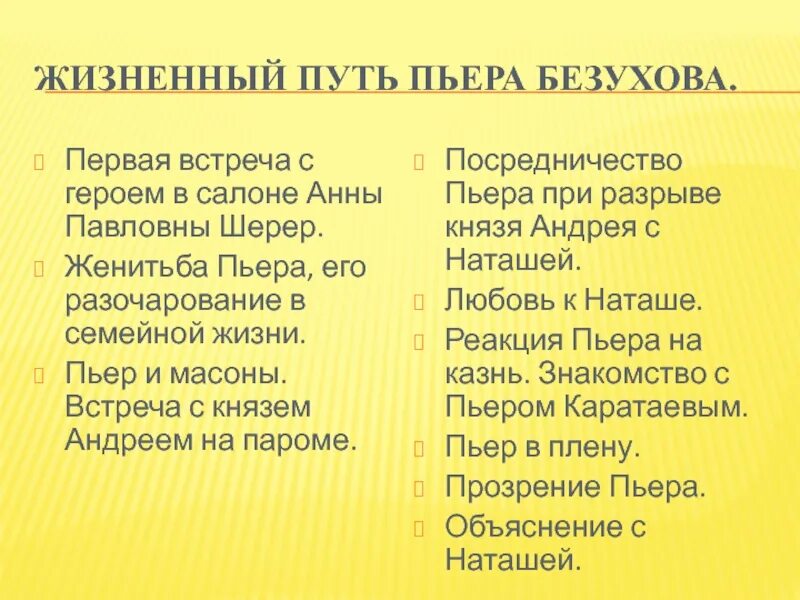 ЖИЗНЕННЫЙ ПУТЬ ПЬЕРА БЕЗУХОВА.

Первая встреча с героем в салоне Анны Павловны Шерер.

Женитьба Пьера, его разочарование в семейной жизни.

Пьер и масоны. Встреча с князем Андреем на пароме.

Посредничество Пьера при разрыве князя Андрея с Наташей.

Любовь к Наташе.

Реакция Пьера на казнь. Знакомство с Пьером Каратаевым.

Пьер в плену.

Прозрение Пьера.

Объяснение с Наташей.